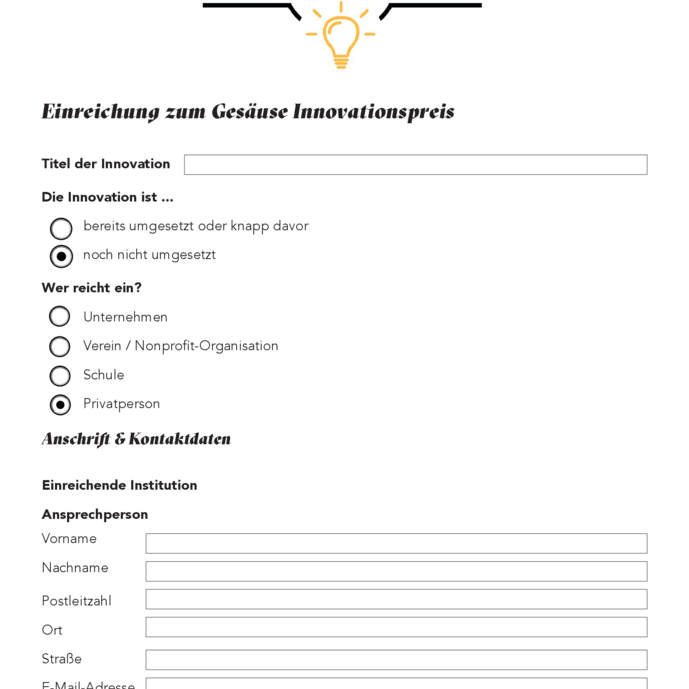 Einreichung zum Gesäuse Innovationspreis

Titel der Innovation

Die Innovation ist ...

bereits umgesetzt oder knapp davor

noch nicht umgesetzt

Wer reicht ein?

Unternehmen

Verein / Nonprofit-Organisation

Schule

Privatperson

Anschrift & Kontaktdaten

Einreichende Institution

Ansprechperson

Vorname

Nachname

Postleitzahl

Ort

Straße

E-Mail-Adresse